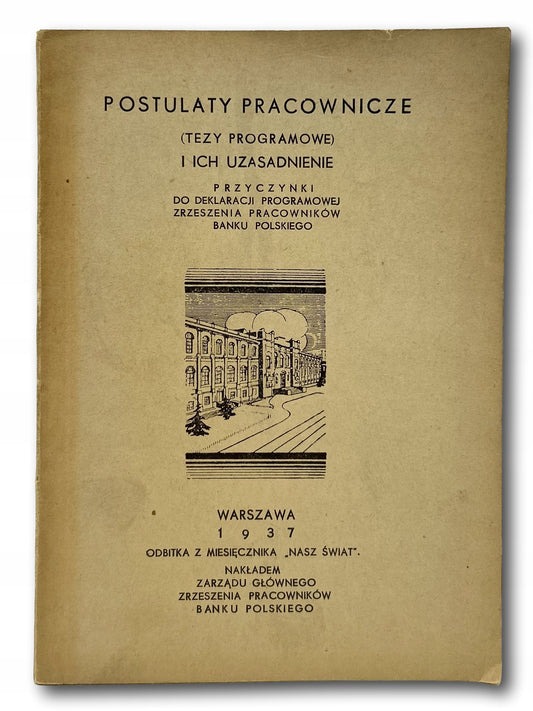 POSTULATY PRACOWNICZE

(TEZY PROGRAMOWE)

I ICH UZASADNIENIE

PRZYCZYNKI
DO DEKLARACJI PROGRAMOWEJ
ZRZESZENIA PRACOWNIKÓW
BANKU POLSKIEGO

WARSZAWA
1937

ODBITKA Z MIESIĘCZNIKA „NASZ ŚWIAT".

NAKŁADEM
ZARZĄDU GŁÓWNEGO
ZRZESZENIA PRACOWNIKÓW
BANKU POLSKIEGO